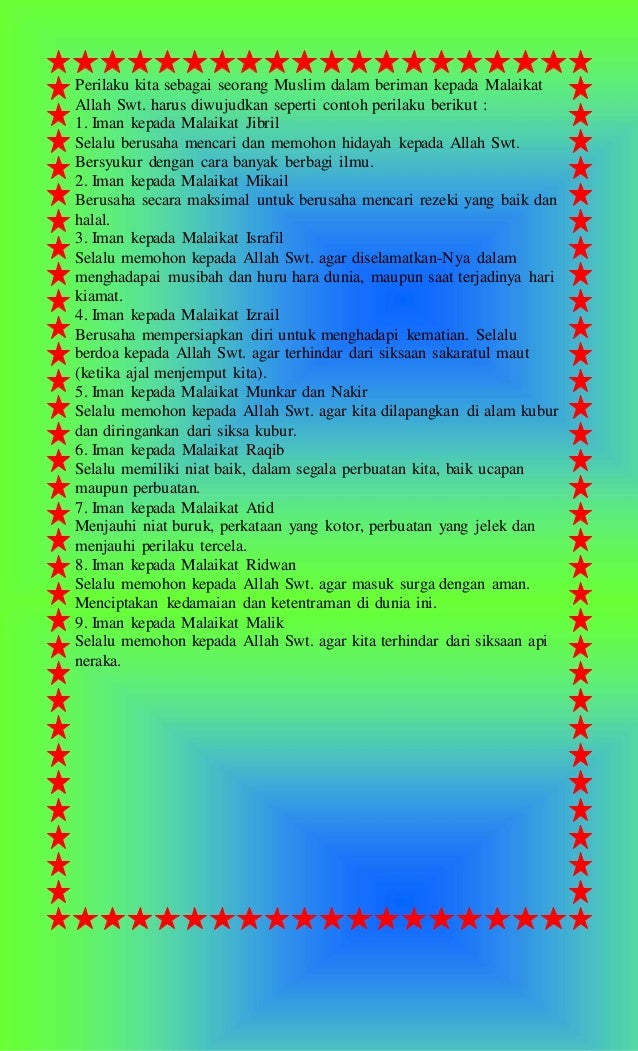 Perilaku kita sebagai seorang Muslim dalam beriman kepada Malaikat Allah Swt. harus diwujudkan seperti contoh perilaku berikut :
1. Iman kepada Malaikat Jibril
Selalu berusaha mencari dan memohon hidayah kepada Allah Swt. Bersyukur dengan cara banyak berbagi ilmu.
2. Iman kepada Malaikat Mikail
Berusaha secara maksimal untuk berusaha mencari rezeki yang baik dan halal.
3. Iman kepada Malaikat Israfil
Selalu memohon kepada Allah Swt. agar diselamatkan-Nya dalam menghadapai musibah dan huru hara dunia, maupun saat terjadinya hari kiamat.
4. Iman kepada Malaikat Izrail
Berusaha mempersiapkan diri untuk menghadapi kematian. Selalu berdoa kepada Allah Swt. agar terhindar dari siksaan sakaratul maut (ketika ajal menjemput kita).
5. Iman kepada Malaikat Munkar dan Nakir
Selalu memohon kepada Allah Swt. agar kita dilapangkan di alam kubur dan diringankan dari siksa kubur.
6. Iman kepada Malaikat Raqib
Selalu memiliki niat baik, dalam segala perbuatan kita, baik ucapan maupun perbuatan.
7. Iman kepada Malaikat Atid
Menjauhi niat buruk, perkataan yang kotor, perbuatan yang jelek dan menjauhi perilaku tercela.
8. Iman kepada Malaikat Ridwan
Selalu memohon kepada Allah Swt. agar masuk surga dengan aman. Menciptakan kedamaian dan ketentraman di dunia ini.
9. Iman kepada Malaikat Malik
Selalu memohon kepada Allah Swt. agar kita terhindar dari siksaan api neraka.